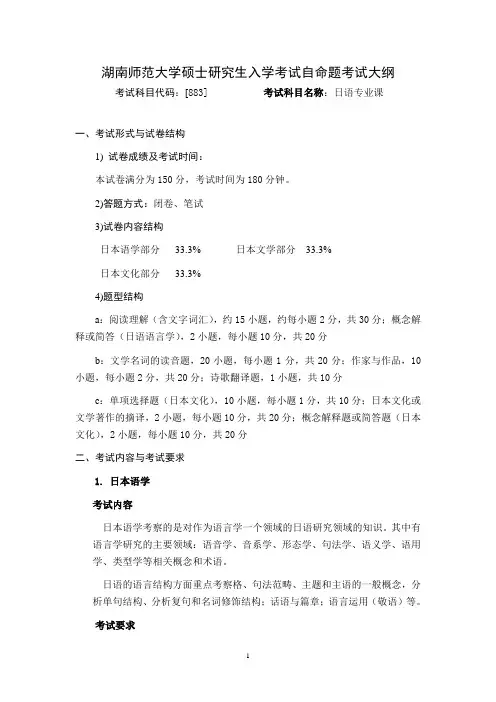 湖南师范大学硕士研究生入学考试自命题考试大纲

考试科目代码：[883]　　　　考试科目名称：日语专业课

一、考试形式与试卷结构

1) 试卷成绩及考试时间：

本试卷满分为 150 分，考试时间为 180 分钟。

2)答题方式：闭卷、笔试

3)试卷内容结构

日本语学部分　33.3%　　　日本文学部分　33.3%

日本文化部分　33.3%

4)题型结构

a：阅读理解（含文字词汇），约 15 小题，约每小题 2 分，共 30 分；概念解释或简答（日语语言学），2 小题，每小题 10 分，共 20 分

b：文学名词的读音题，20 小题，每小题 1 分，共 20 分；作家与作品，10 小题，每小题 2 分，共 20 分；诗歌翻译题，1 小题，共 10 分

c：单项选择题（日本文化），10 小题，每小题 1 分，共 10 分；日本文化或文学著作的摘译，2 小题，每小题 10 分，共 20 分；概念解释题或简答题（日本文化），2 小题，每小题 10 分，共 20 分

二、考试内容与考试要求

1. 日本语学

考试内容

日本语学考察的是对作为语言学一个领域的日语研究领域的知识。其中有语言学研究的主要领域：语音学、音系学、形态学、句法学、语义学、语用学、类型学等相关概念和术语。

日语的语言结构方面重点考察格、句法范畴、主题和主语的一般概念，分析单句结构、分析复句和名词修饰结构；话语与篇章；语言运用（敬语）等。

考试要求

1